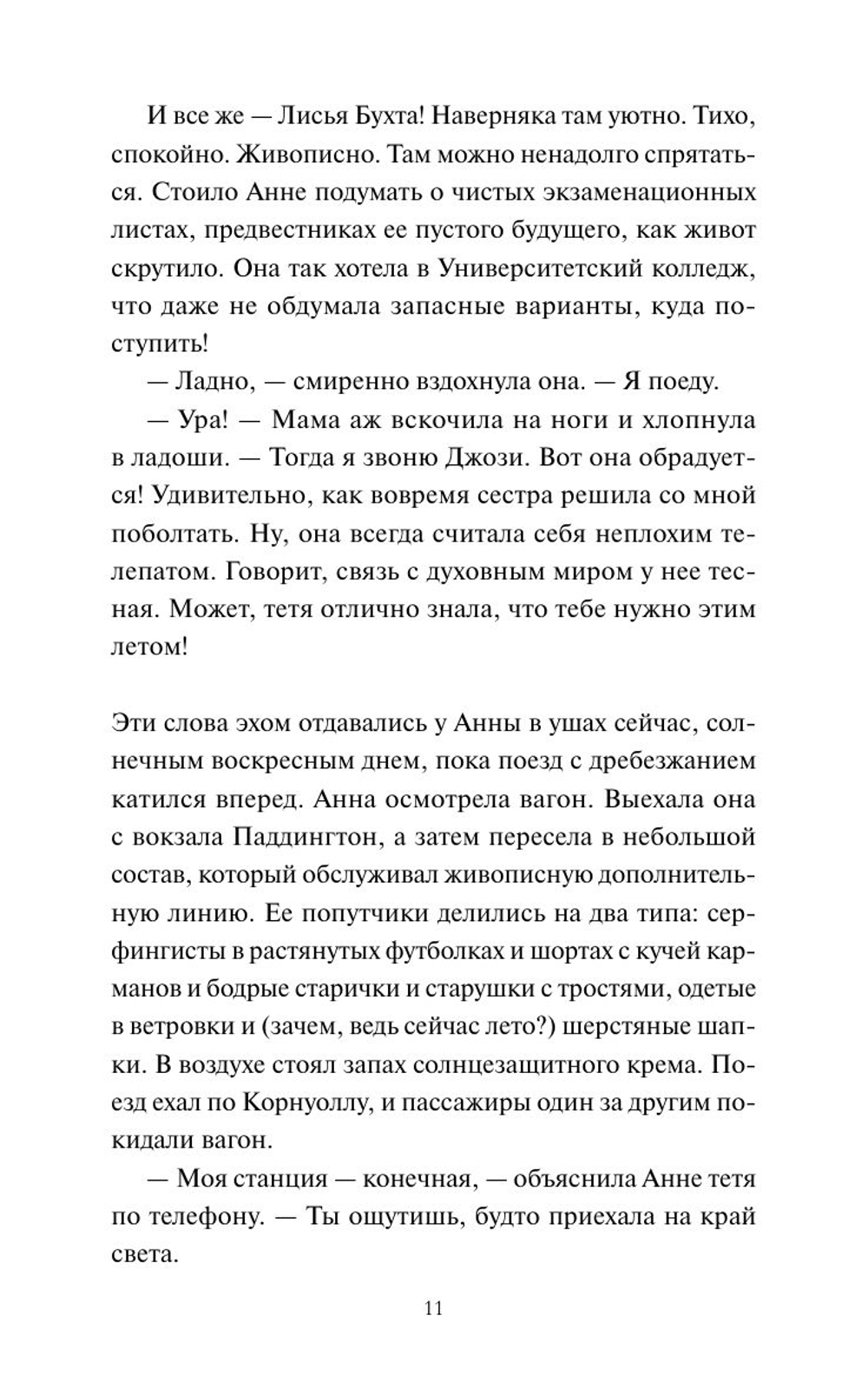 И все же — Лисья Бухта! Наверняка там уютно. Тихо, спокойно. Живописно. Там можно ненадолго спрятаться. Стоило Анне подумать о чистых экзаменационных листах, предвестниках ее пустого будущего, как живот скрутило. Она так хотела в Университетский колледж, что даже не обдумала запасные варианты, куда поступить!

— Ладно, — смиренно вздохнула она. — Я поеду.

— Ура! — Мама аж вскочила на ноги и хлопнула в ладоши. — Тогда я звоню Джози. Вот она обрадуется! Удивительно, как вовремя сестра решила со мной поболтать. Ну, она всегда считала себя неплохим телепатом. Говорит, связь с духовным миром у нее тесная. Может, тетя отлично знала, что тебе нужно этим летом!

Эти слова эхом отдавались у Анны в ушах сейчас, солнечным воскресным днем, пока поезд с дребезжанием катился вперед. Анна осмотрела вагон. Выехала она с вокзала Паддингтон, а затем пересела в небольшой состав, который обслуживал живописную дополнительную линию. Ее попутчики делились на два типа: серфингисты в растянутых футболках и шортах с кучей карманов и бодрые старички и старушки с тростями, одетые в ветровки и (зачем, ведь сейчас лето?) шерстяные шапки. В воздухе стоял запах солнцезащитного крема. Поезд ехал по Корнуоллу, и пассажиры один за другим покидали вагон.

— Моя станция — конечная, — объяснила Анне тетя по телефону. — Ты ощутишь, будто приехала на край света.

11